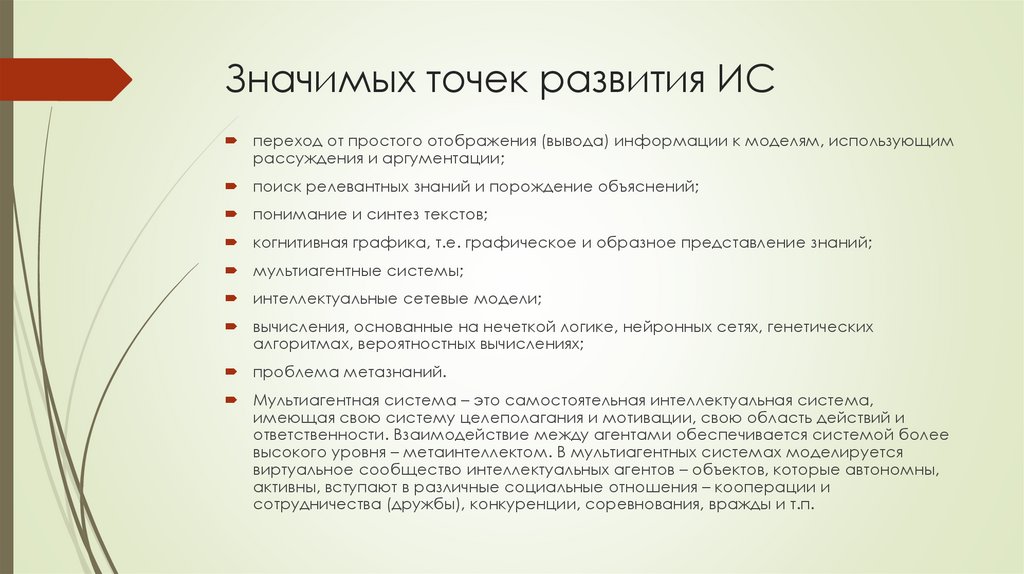 Значимых точек развития ИС

переход от простого отображения (вывода) информации к моделям, использующим рассуждения и аргументации;

поиск релевантных знаний и порождение объяснений;

понимание и синтез текстов;

когнитивная графика, т.е. графическое и образное представление знаний;

мультиагентные системы;

интеллектуальные сетевые модели;

вычисления, основанные на нечеткой логике, нейронных сетях, генетических алгоритмах, вероятностных вычислениях;

проблема метазнаний.

Мультиагентная система – это самостоятельная интеллектуальная система, имеющая свою систему целеполагания и мотивации, свою область действий и ответственности. Взаимодействие между агентами обеспечивается системой более высокого уровня – метаинтеллектом. В мультиагентных системах моделируется виртуальное сообщество интеллектуальных агентов – объектов, которые автономны, активны, вступают в различные социальные отношения – кооперации и сотрудничества (дружбы), конкуренции, соревнования, вражды и т.п.